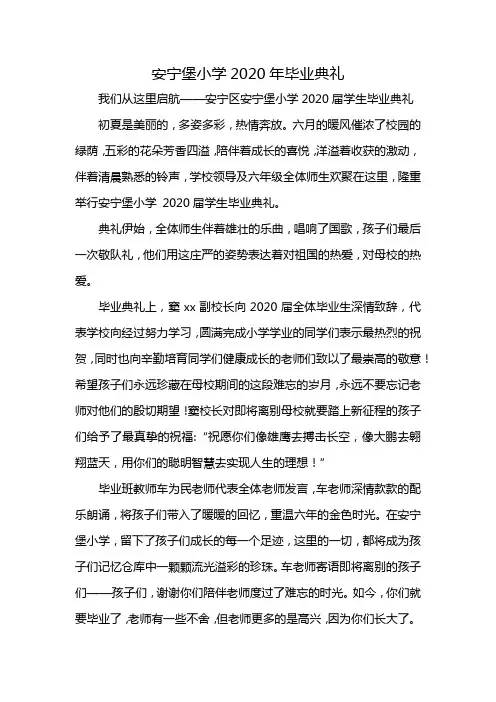 安宁堡小学 2020 年毕业典礼

我们从这里启航——安宁区安宁堡小学 2020 届学生毕业典礼

初夏是美丽的，多姿多彩，热情奔放。六月的暖风催浓了校园的绿荫，五彩的花朵芳香四溢，陪伴着成长的喜悦，洋溢着收获的激动，伴着清晨熟悉的铃声，学校领导及六年级全体师生欢聚在这里，隆重举行安宁堡小学 2020 届学生毕业典礼。

典礼伊始，全体师生伴着雄壮的乐曲，唱响了国歌，孩子们最后一次敬队礼，他们用这庄严的姿势表达着对祖国的热爱，对母校的热爱。

毕业典礼上，窦 xx 副校长向 2020 届全体毕业生深情致辞，代表学校向经过努力学习，圆满完成小学学业的同学们表示最热烈的祝贺，同时也向辛勤培育同学们健康成长的老师们致以了最崇高的敬意！希望孩子们永远珍藏在母校期间的这段难忘的岁月，永远不要忘记老师对他们的殷切期望！窦校长对即将离别母校就要踏上新征程的孩子们给予了最真挚的祝福："祝愿你们像雄鹰去搏击长空，像大鹏去翱翔蓝天，用你们的聪明智慧去实现人生的理想！"

毕业班教师车为民老师代表全体老师发言，车老师深情款款的配乐朗诵，将孩子们带入了暖暖的回忆，重温六年的金色时光。在安宁堡小学，留下了孩子们成长的每一个足迹，这里的一切，都将成为孩子们记忆仓库中一颗颗流光溢彩的珍珠。车老师寄语即将离别的孩子们——孩子们，谢谢你们陪伴老师度过了难忘的时光。如今，你们就要毕业了，老师有一些不舍，但老师更多的是高兴，因为你们长大了。